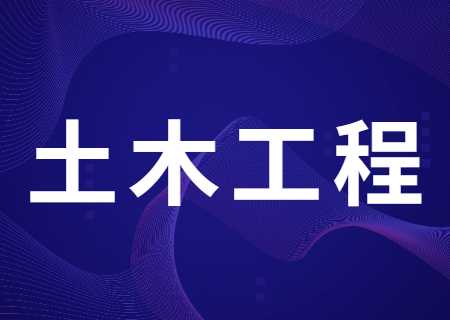 土木工程